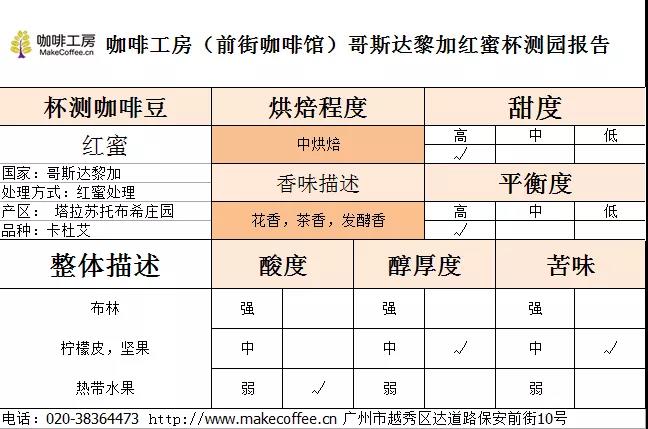 咖啡工房
MakeCoffee.cn

咖啡工房（前街咖啡馆）哥斯达黎加红蜜杯测园报告

| 杯测咖啡豆 | 烘焙程度 | 甜度 | | |
|---|---|---|---|---|
| 红蜜 | 中烘焙 | 高 | 中 | 低 |
| | | ✓ | | |
| 国家：哥斯达黎加 | 香味描述 | 平衡度 | | |
| 处理方式：红蜜处理 | | | | |
| 产区： 塔拉苏托布希庄园 | 花香，茶香，发酵香 | 高 | 中 | 低 |
| 品种：卡杜艾 | | ✓ | | |

| 整体描述 | 酸度 | | 醇厚度 | | 苦味 | |
|---|---|---|---|---|---|---|
| 布林 | 强 | | 强 | | 强 | |
| 柠檬皮，坚果 | 中 | | 中 | ✓ | 中 | ✓ |
| 热带水果 | 弱 | ✓ | 弱 | | 弱 | |

电话：020-38364473 http://www.makecoffee.cn 广州市越秀区达道路保安前街10号